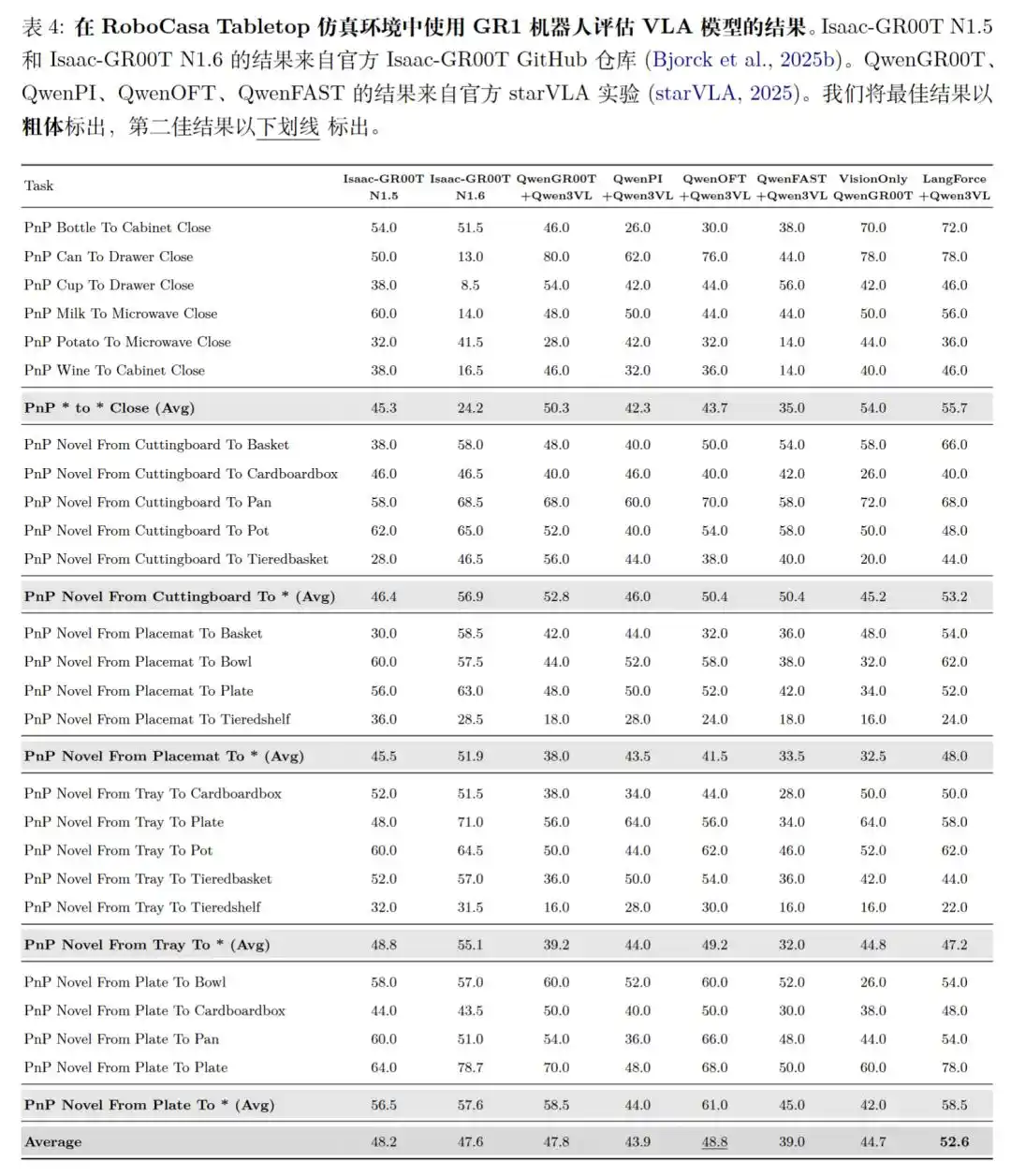 表4: 在RoboCasa Tabletop仿真环境中使用GR1机器人评估VLA模型的结果。Isaac-GR00T N1.5和Isaac-GR00T N1.6的结果来自官方Isaac-GR00T GitHub仓库(Bjorck et al., 2025b)。QwenGR00T、QwenPI、QwenOFT、QwenFAST的结果来自官方starVLA实验(starVLA, 2025)。我们将最佳结果以粗体标出,第二佳结果以下划线标出。

| Task | Isaac-GR00T N1.5 | Isaac-GR00T N1.6 | QwenGR00T +Qwen3VL | QwenPI +Qwen3VL | QwenOFT +Qwen3VL | QwenFAST +Qwen3VL | VisionOnly QwenGR00T | LangForce +Qwen3VL |
|---|---|---|---|---|---|---|---|---|
| PnP Bottle To Cabinet Close | 54.0 | 51.5 | 46.0 | 26.0 | 30.0 | 38.0 | 70.0 | 72.0 |
| PnP Can To Drawer Close | 50.0 | 13.0 | 80.0 | 62.0 | 76.0 | 44.0 | 78.0 | 78.0 |
| PnP Cup To Drawer Close | 38.0 | 8.5 | 54.0 | 42.0 | 44.0 | 56.0 | 42.0 | 46.0 |
| PnP Milk To Microwave Close | 60.0 | 14.0 | 48.0 | 50.0 | 44.0 | 44.0 | 50.0 | 56.0 |
| PnP Potato To Microwave Close | 32.0 | 41.5 | 28.0 | 42.0 | 32.0 | 14.0 | 44.0 | 36.0 |
| PnP Wine To Cabinet Close | 38.0 | 16.5 | 46.0 | 32.0 | 36.0 | 14.0 | 40.0 | 46.0 |
| PnP * to * Close (Avg) | 45.3 | 24.2 | 50.3 | 42.3 | 43.7 | 35.0 | 54.0 | 55.7 |
| PnP Novel From Cuttingboard To Basket | 38.0 | 58.0 | 48.0 | 40.0 | 50.0 | 54.0 | 58.0 | 66.0 |
| PnP Novel From Cuttingboard To Cardboardbox | 46.0 | 46.5 | 40.0 | 46.0 | 40.0 | 42.0 | 26.0 | 40.0 |
| PnP Novel From Cuttingboard To Pan | 58.0 | 68.5 | 68.0 | 60.0 | 70.0 | 58.0 | 72.0 | 68.0 |
| PnP Novel From Cuttingboard To Pot | 62.0 | 65.0 | 52.0 | 40.0 | 54.0 | 58.0 | 50.0 | 48.0 |
| PnP Novel From Cuttingboard To Tieredbasket | 28.0 | 46.5 | 56.0 | 44.0 | 38.0 | 40.0 | 20.0 | 44.0 |
| PnP Novel From Cuttingboard To * (Avg) | 46.4 | 56.9 | 52.8 | 46.0 | 50.4 | 50.4 | 45.2 | 53.2 |
| PnP Novel From Placemat To Basket | 30.0 | 58.5 | 42.0 | 44.0 | 32.0 | 36.0 | 48.0 | 54.0 |
| PnP Novel From Placemat To Bowl | 60.0 | 57.5 | 44.0 | 52.0 | 58.0 | 38.0 | 32.0 | 62.0 |
| PnP Novel From Placemat To Plate | 56.0 | 63.0 | 48.0 | 50.0 | 52.0 | 42.0 | 34.0 | 52.0 |
| PnP Novel From Placemat To Tieredshelf | 36.0 | 28.5 | 18.0 | 28.0 | 24.0 | 18.0 | 16.0 | 24.0 |
| PnP Novel From Placemat To * (Avg) | 45.5 | 51.9 | 38.0 | 43.5 | 41.5 | 33.5 | 32.5 | 48.0 |
| PnP Novel From Tray To Cardboardbox | 52.0 | 51.5 | 38.0 | 34.0 | 44.0 | 28.0 | 50.0 | 50.0 |
| PnP Novel From Tray To Plate | 48.0 | 71.0 | 56.0 | 64.0 | 56.0 | 34.0 | 64.0 | 58.0 |
| PnP Novel From Tray To Pot | 60.0 | 64.5 | 50.0 | 44.0 | 62.0 | 46.0 | 52.0 | 62.0 |
| PnP Novel From Tray To Tieredbasket | 52.0 | 57.0 | 36.0 | 50.0 | 54.0 | 36.0 | 42.0 | 44.0 |
| PnP Novel From Tray To Tieredshelf | 32.0 | 31.5 | 16.0 | 28.0 | 30.0 | 16.0 | 16.0 | 22.0 |
| PnP Novel From Tray To * (Avg) | 48.8 | 55.1 | 39.2 | 44.0 | 49.2 | 32.0 | 44.8 | 47.2 |
| PnP Novel From Plate To Bowl | 58.0 | 57.0 | 60.0 | 52.0 | 60.0 | 52.0 | 26.0 | 54.0 |
| PnP Novel From Plate To Cardboardbox | 44.0 | 43.5 | 50.0 | 40.0 | 50.0 | 30.0 | 38.0 | 48.0 |
| PnP Novel From Plate To Pan | 60.0 | 51.0 | 54.0 | 36.0 | 66.0 | 48.0 | 44.0 | 54.0 |
| PnP Novel From Plate To Plate | 64.0 | 78.7 | 70.0 | 48.0 | 68.0 | 50.0 | 60.0 | 78.0 |
| PnP Novel From Plate To * (Avg) | 56.5 | 57.6 | 58.5 | 44.0 | 61.0 | 45.0 | 42.0 | 58.5 |
| Average | 48.2 | 47.6 | 47.8 | 43.9 | 48.8 | 39.0 | 44.7 | 52.6 |